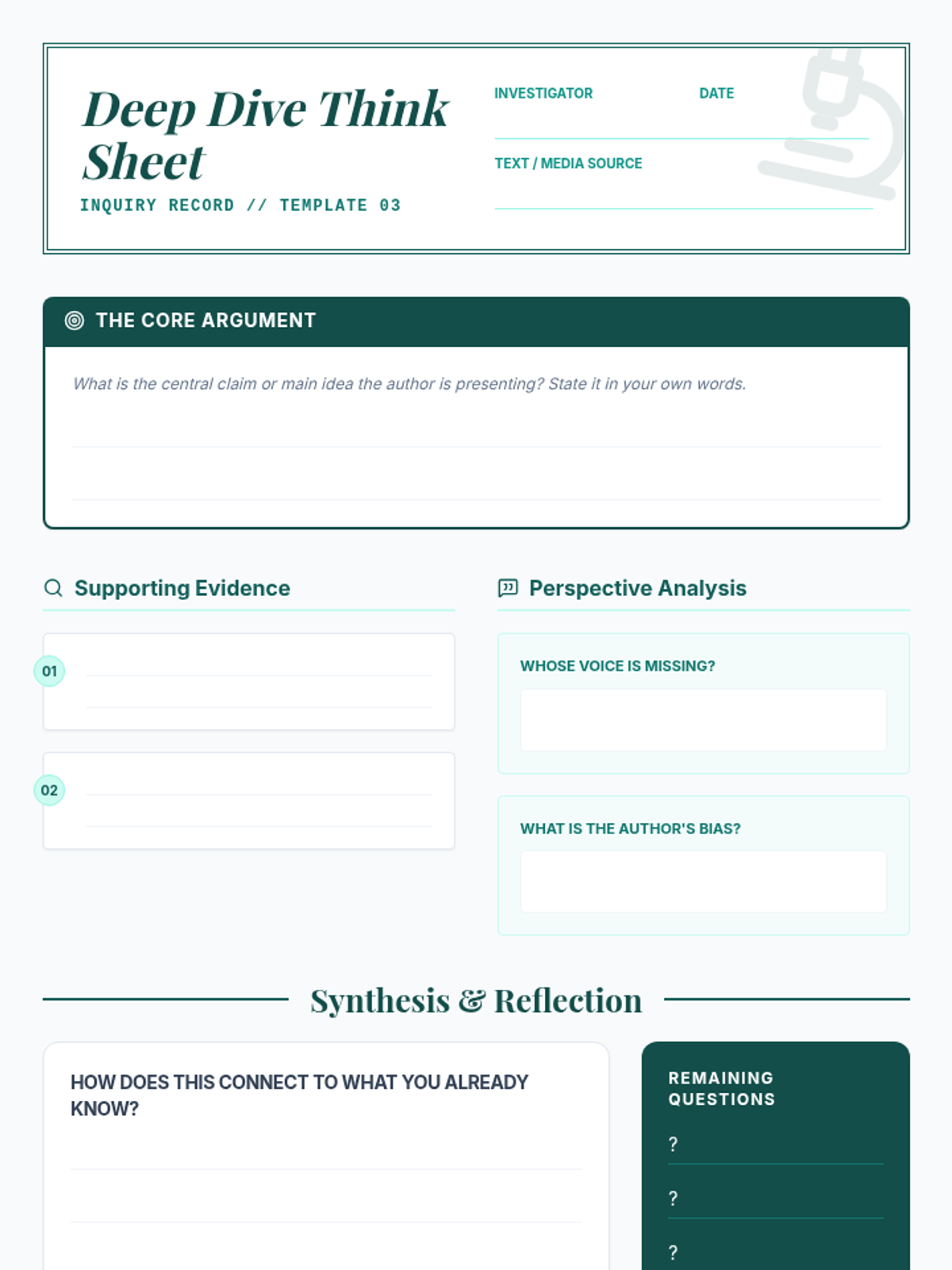 Deep Dive Think Sheet
INQUIRY RECORD // TEMPLATE 03

INVESTIGATOR

DATE

TEXT / MEDIA SOURCE

THE CORE ARGUMENT

What is the central claim or main idea the author is presenting? State it in your own words.

Supporting Evidence

01

02

Perspective Analysis

WHOSE VOICE IS MISSING?

WHAT IS THE AUTHOR'S BIAS?

Synthesis & Reflection

HOW DOES THIS CONNECT TO WHAT YOU ALREADY KNOW?

REMAINING QUESTIONS

?

?

?